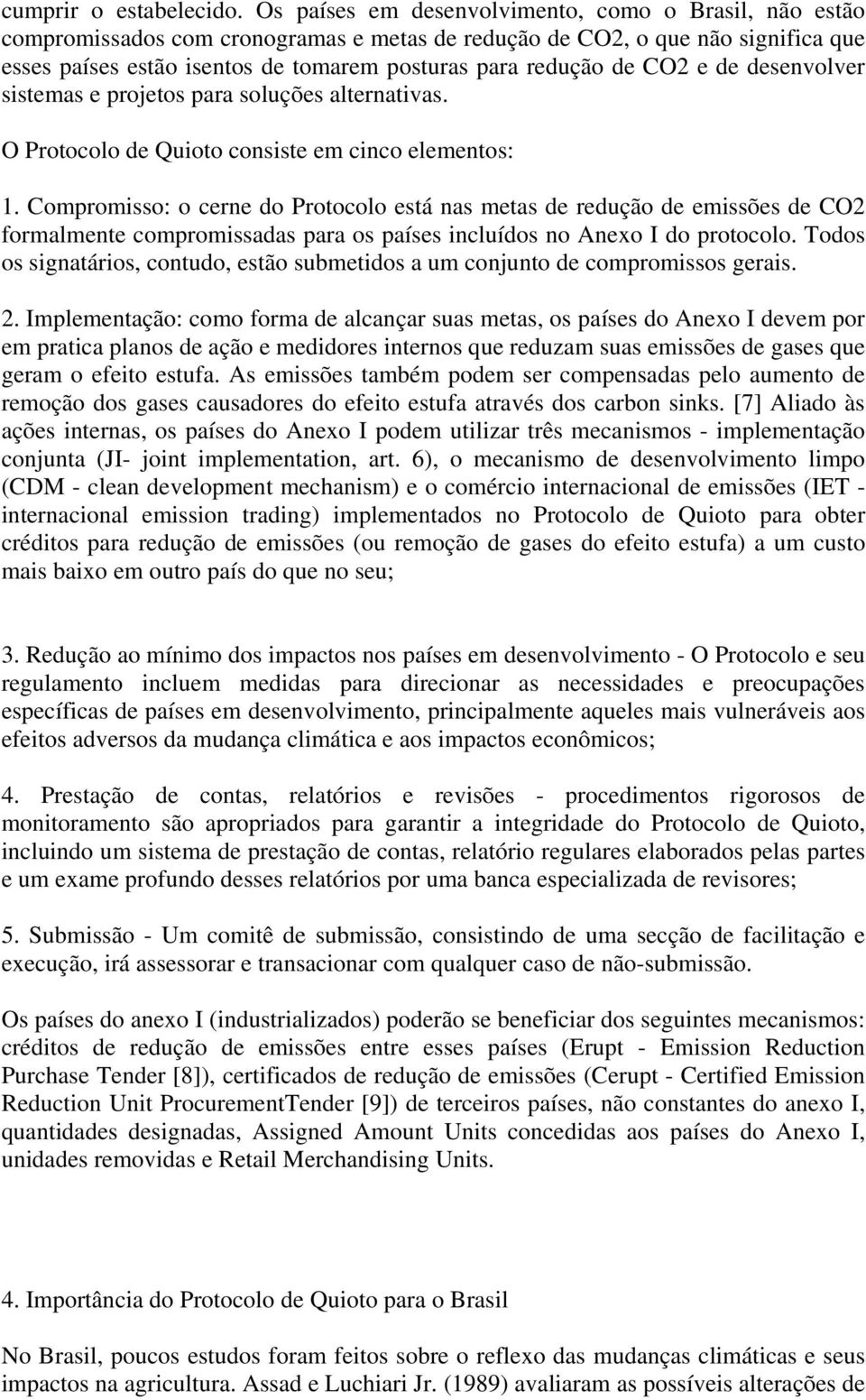 cumprir o estabelecido. Os países em desenvolvimento, como o Brasil, não estão compromissados com cronogramas e metas de redução de CO2, o que não significa que esses países estão isentos de tomarem posturas para redução de CO2 e de desenvolver sistemas e projetos para soluções alternativas.

O Protocolo de Quioto consiste em cinco elementos:

1. Compromisso: o cerne do Protocolo está nas metas de redução de emissões de CO2 formalmente compromissadas para os países incluídos no Anexo I do protocolo. Todos os signatários, contudo, estão submetidos a um conjunto de compromissos gerais.

2. Implementação: como forma de alcançar suas metas, os países do Anexo I devem por em pratica planos de ação e medidores internos que reduzam suas emissões de gases que geram o efeito estufa. As emissões também podem ser compensadas pelo aumento de remoção dos gases causadores do efeito estufa através dos carbon sinks. [7] Aliado às ações internas, os países do Anexo I podem utilizar três mecanismos - implementação conjunta (JI- joint implementation, art. 6), o mecanismo de desenvolvimento limpo (CDM - clean development mechanism) e o comércio internacional de emissões (IET - internacional emission trading) implementados no Protocolo de Quioto para obter créditos para redução de emissões (ou remoção de gases do efeito estufa) a um custo mais baixo em outro país do que no seu;

3. Redução ao mínimo dos impactos nos países em desenvolvimento - O Protocolo e seu regulamento incluem medidas para direcionar as necessidades e preocupações específicas de países em desenvolvimento, principalmente aqueles mais vulneráveis aos efeitos adversos da mudança climática e aos impactos econômicos;

4. Prestação de contas, relatórios e revisões - procedimentos rigorosos de monitoramento são apropriados para garantir a integridade do Protocolo de Quioto, incluindo um sistema de prestação de contas, relatório regulares elaborados pelas partes e um exame profundo desses relatórios por uma banca especializada de revisores;

5. Submissão - Um comitê de submissão, consistindo de uma secção de facilitação e execução, irá assessorar e transacionar com qualquer caso de não-submissão.

Os países do anexo I (industrializados) poderão se beneficiar dos seguintes mecanismos: créditos de redução de emissões entre esses países (Erupt - Emission Reduction Purchase Tender [8]), certificados de redução de emissões (Cerupt - Certified Emission Reduction Unit ProcurementTender [9]) de terceiros países, não constantes do anexo I, quantidades designadas, Assigned Amount Units concedidas aos países do Anexo I, unidades removidas e Retail Merchandising Units.

4. Importância do Protocolo de Quioto para o Brasil

No Brasil, poucos estudos foram feitos sobre o reflexo das mudanças climáticas e seus impactos na agricultura. Assad e Luchiari Jr. (1989) avaliaram as possíveis alterações de